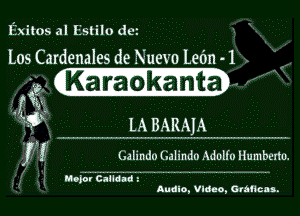 Éxitos al Estilo de:

Los Cardenales de Nuevo León - 1

Karaokanta

LA BARAJA

Galindo Galindo Adolfo Humberto.

Mejor Calidad :

Audio, Video, Gráficas.